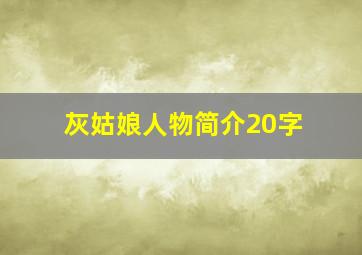 灰姑娘人物简介20字